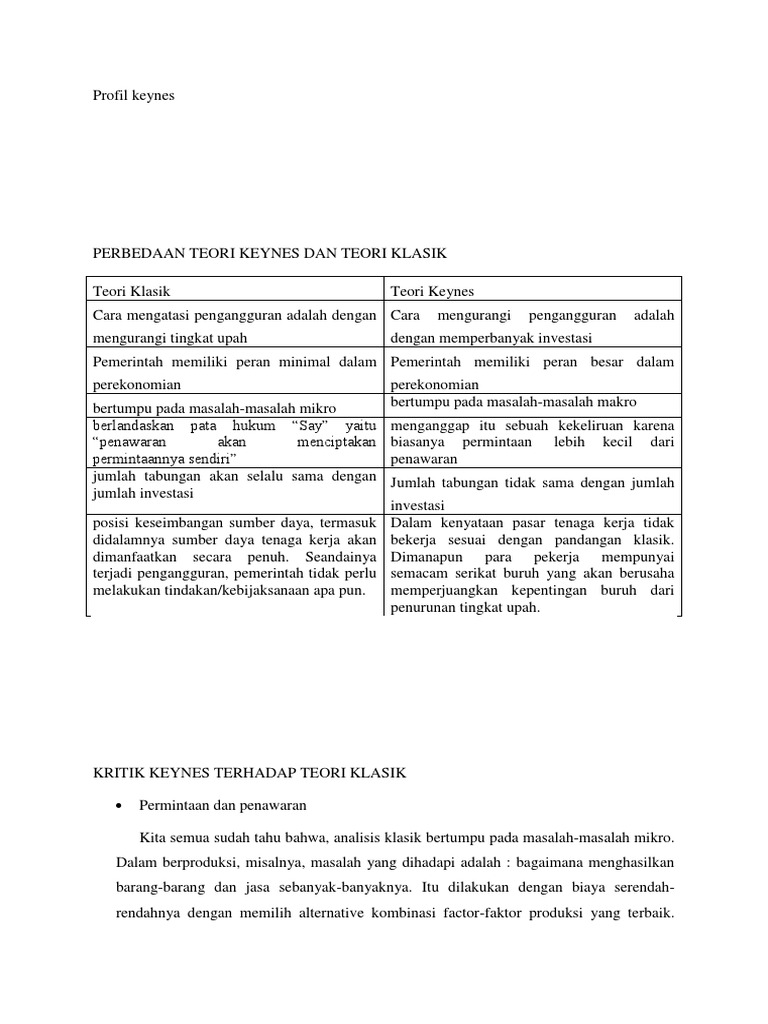 Profil keynes

PERBEDAAN TEORI KEYNES DAN TEORI KLASIK

| Teori Klasik | Teori Keynes |
|---|---|
| Cara mengatasi pengangguran adalah dengan mengurangi tingkat upah | Cara mengurangi pengangguran adalah dengan memperbanyak investasi |
| Pemerintah memiliki peran minimal dalam perekonomian | Pemerintah memiliki peran besar dalam perekonomian |
| bertumpu pada masalah-masalah mikro | bertumpu pada masalah-masalah makro |
| berlandaskan pata hukum "Say" yaitu "penawaran akan menciptakan permintaannya sendiri" | menganggap itu sebuah kekeliruan karena biasanya permintaan lebih kecil dari penawaran |
| jumlah tabungan akan selalu sama dengan jumlah investasi | Jumlah tabungan tidak sama dengan jumlah investasi |
| posisi keseimbangan sumber daya, termasuk didalamnya sumber daya tenaga kerja akan dimanfaatkan secara penuh. Seandainya terjadi pengangguran, pemerintah tidak perlu melakukan tindakan/kebijaksanaan apa pun. | Dalam kenyataan pasar tenaga kerja tidak bekerja sesuai dengan pandangan klasik. Dimanapun para pekerja mempunyai semacam serikat buruh yang akan berusaha memperjuangkan kepentingan buruh dari penurunan tingkat upah. |

KRITIK KEYNES TERHADAP TEORI KLASIK

• Permintaan dan penawaran

Kita semua sudah tahu bahwa, analisis klasik bertumpu pada masalah-masalah mikro. Dalam berproduksi, misalnya, masalah yang dihadapi adalah : bagaimana menghasilkan barang-barang dan jasa sebanyak-banyaknya. Itu dilakukan dengan biaya serendah-rendahnya dengan memilih alternative kombinasi factor-faktor produksi yang terbaik.